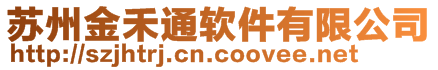 苏州金禾通软件有限公司
http://szjhtrj.cn.coovee.net